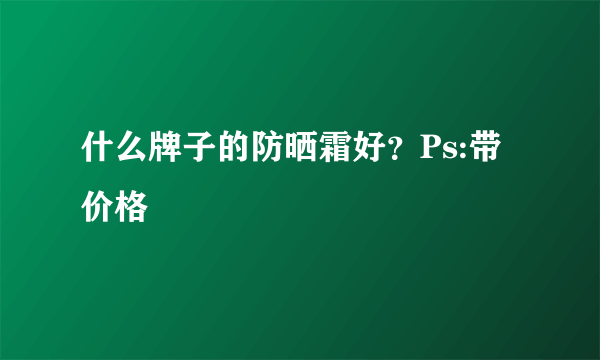 什么牌子的防晒霜好？Ps:带价格